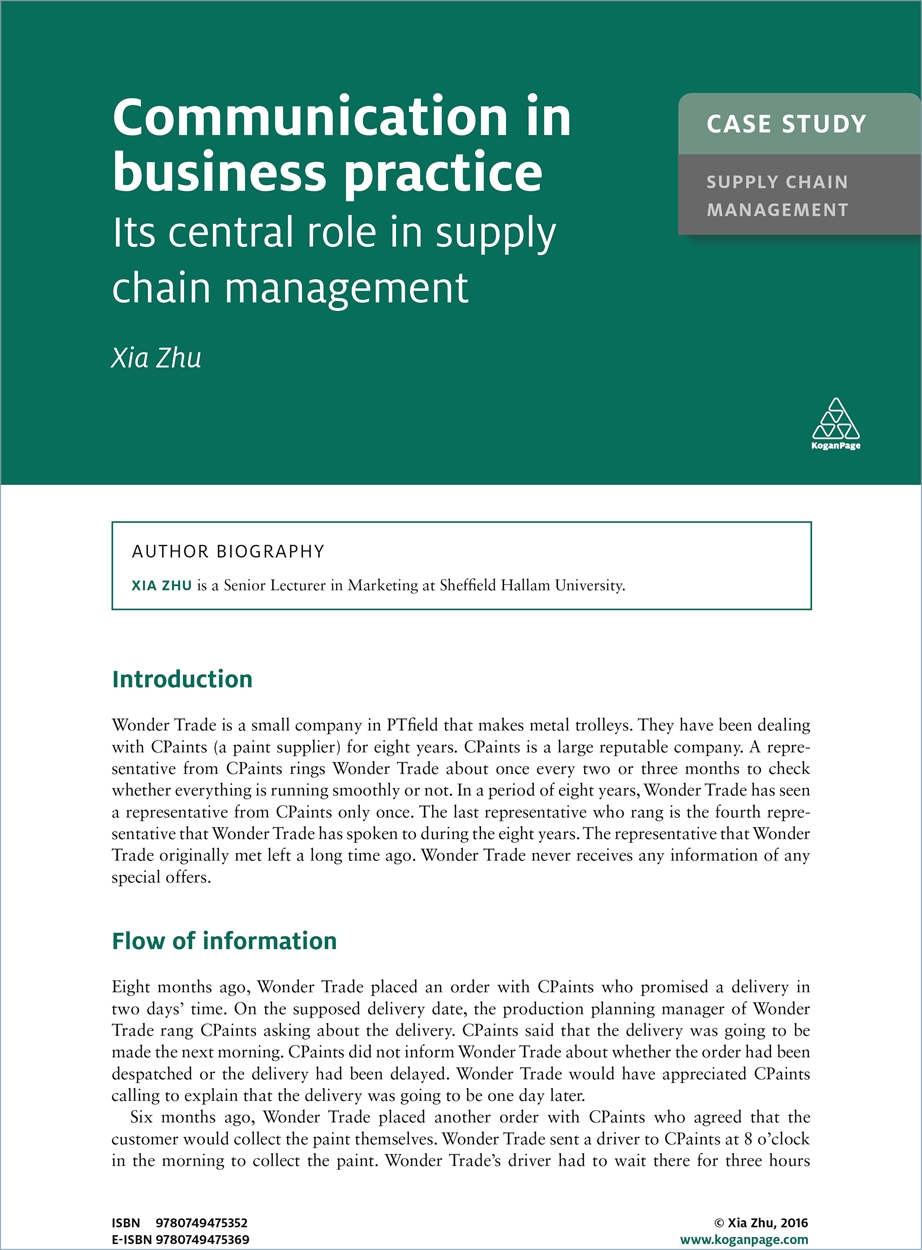 Communication in business practice
Its central role in supply chain management

Xia Zhu

CASE STUDY

SUPPLY CHAIN MANAGEMENT

KoganPage

AUTHOR BIOGRAPHY

XIA ZHU is a Senior Lecturer in Marketing at Sheffield Hallam University.

Introduction

Wonder Trade is a small company in PTfield that makes metal trolleys. They have been dealing with CPaints (a paint supplier) for eight years. CPaints is a large reputable company. A representative from CPaints rings Wonder Trade about once every two or three months to check whether everything is running smoothly or not. In a period of eight years, Wonder Trade has seen a representative from CPaints only once. The last representative who rang is the fourth representative that Wonder Trade has spoken to during the eight years. The representative that Wonder Trade originally met left a long time ago. Wonder Trade never receives any information of any special offers.

Flow of information

Eight months ago, Wonder Trade placed an order with CPaints who promised a delivery in two days' time. On the supposed delivery date, the production planning manager of Wonder Trade rang CPaints asking about the delivery. CPaints said that the delivery was going to be made the next morning. CPaints did not inform Wonder Trade about whether the order had been despatched or the delivery had been delayed. Wonder Trade would have appreciated CPaints calling to explain that the delivery was going to be one day later.

Six months ago, Wonder Trade placed another order with CPaints who agreed that the customer would collect the paint themselves. Wonder Trade sent a driver to CPaints at 8 o'clock in the morning to collect the paint. Wonder Trade's driver had to wait there for three hours

ISBN 9780749475352
E-ISBN 9780749475369

© Xia Zhu, 2016
www.koganpage.com